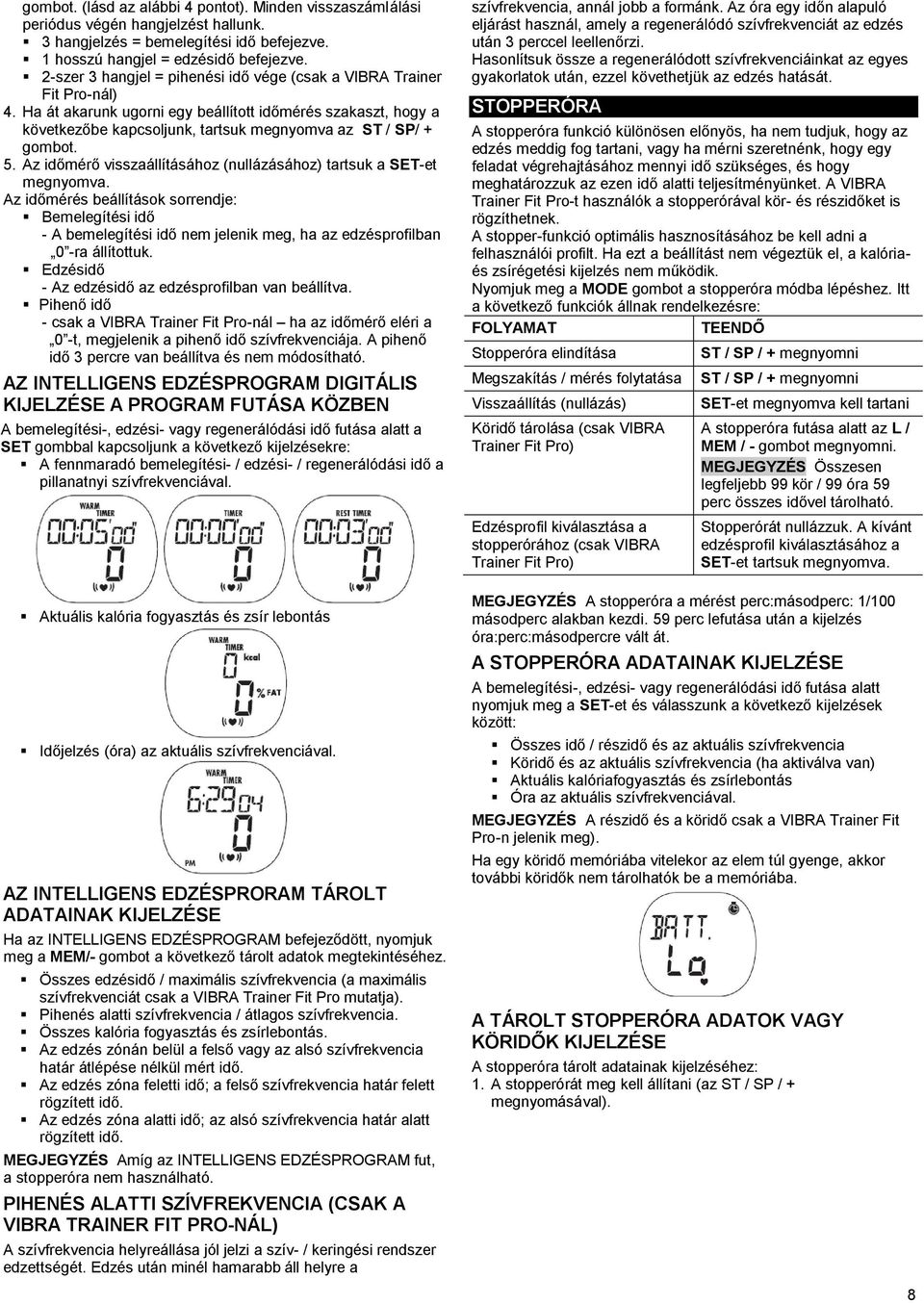 gombot. (lásd az alábbi 4 pontot). Minden visszaszámlálási periódus végén hangjelzést hallunk.

▪ 3 hangjelzés = bemelegítési idő befejezve.
▪ 1 hosszú hangjel = edzésidő befejezve.
▪ 2-szer 3 hangjel = pihenési idő vége (csak a VIBRA Trainer Fit Pro-nál)

4. Ha át akarunk ugorni egy beállított időmérés szakaszt, hogy a következőbe kapcsoljunk, tartsuk megnyomva az ST / SP/ + gombot.
5. Az időmérő visszaállításához (nullázásához) tartsuk a SET-et megnyomva.

Az időmérés beállítások sorrendje:
▪ Bemelegítési idő
- A bemelegítési idő nem jelenik meg, ha az edzésprofilban „0"-ra állítottuk.
▪ Edzésidő
- Az edzésidő az edzésprofilban van beállítva.
▪ Pihenő idő
- csak a VIBRA Trainer Fit Pro-nál – ha az időmérő eléri a „0"-t, megjelenik a pihenő idő szívfrekvenciája. A pihenő idő 3 percre van beállítva és nem módosítható.

AZ INTELLIGENS EDZÉSPROGRAM DIGITÁLIS KIJELZÉSE A PROGRAM FUTÁSA KÖZBEN

A bemelegítési-, edzési- vagy regenerálódási idő futása alatt a SET gombbal kapcsoljunk a következő kijelzésekre:
▪ A fennmaradó bemelegítési- / edzési- / regenerálódási idő a pillanatnyi szívfrekvenciával.

WARM TIMER 00:05 00 0
TIMER 00:00 00 0
REST TIMER 00:03 00 0

▪ Aktuális kalória fogyasztás és zsír lebontás

WARM TIMER 0 kcal 0 % FAT

▪ Időjelzés (óra) az aktuális szívfrekvenciával.

6:29 04 0 PM

AZ INTELLIGENS EDZÉSPRORAM TÁROLT ADATAINAK KIJELZÉSE

Ha az INTELLIGENS EDZÉSPROGRAM befejeződött, nyomjuk meg a MEM/- gombot a következő tárolt adatok megtekintéséhez.
▪ Összes edzésidő / maximális szívfrekvencia (a maximális szívfrekvenciát csak a VIBRA Trainer Fit Pro mutatja).
▪ Pihenés alatti szívfrekvencia / átlagos szívfrekvencia.
▪ Összes kalória fogyasztás és zsírlebontás.
▪ Az edzés zónán belül a felső vagy az alsó szívfrekvencia határ átlépése nélkül mért idő.
▪ Az edzés zóna feletti idő; a felső szívfrekvencia határ felett rögzített idő.
▪ Az edzés zóna alatti idő; az alsó szívfrekvencia határ alatt rögzített idő.

MEGJEGYZÉS Amíg az INTELLIGENS EDZÉSPROGRAM fut, a stopperóra nem használható.

PIHENÉS ALATTI SZÍVFREKVENCIA (CSAK A VIBRA TRAINER FIT PRO-NÁL)

A szívfrekvencia helyreállása jól jelzi a szív- / keringési rendszer edzettségét. Edzés után minél hamarabb áll helyre a szívfrekvencia, annál jobb a formánk. Az óra egy időn alapuló eljárást használ, amely a regenerálódó szívfrekvenciát az edzés után 3 perccel leellenőrzi.
Hasonlítsuk össze a regenerálódott szívfrekvenciáinkat az egyes gyakorlatok után, ezzel követhetjük az edzés hatását.

STOPPERÓRA

A stopperóra funkció különösen előnyös, ha nem tudjuk, hogy az edzés meddig fog tartani, vagy ha mérni szeretnénk, hogy egy feladat végrehajtásához mennyi idő szükséges, és hogy meghatározzuk az ezen idő alatti teljesítményünket. A VIBRA Trainer Fit Pro-t használók a stopperórával kör- és részidőket is rögzíthetnek.
A stopper-funkció optimális hasznosításához be kell adni a felhasználói profilt. Ha ezt a beállítást nem végeztük el, a kalória- és zsírégetési kijelzés nem működik.
Nyomjuk meg a MODE gombot a stopperóra módba lépéshez. Itt a következő funkciók állnak rendelkezésre:

| FOLYAMAT | TEENDŐ |
|---|---|
| Stopperóra elindítása | ST / SP / + megnyomni |
| Megszakítás / mérés folytatása | ST / SP / + megnyomni |
| Visszaállítás (nullázás) | SET-et megnyomva kell tartani |
| Köridő tárolása (csak VIBRA Trainer Fit Pro) | A stopperóra futása alatt az L / MEM / - gombot megnyomni. MEGJEGYZÉS Összesen legfeljebb 99 kör / 99 óra 59 perc összes idővel tárolható. |
| Edzésprofil kiválasztása a stopperórához (csak VIBRA Trainer Fit Pro) | Stopperórát nullázzuk. A kívánt edzésprofil kiválasztásához a SET-et tartsuk megnyomva. |

MEGJEGYZÉS A stopperóra a mérést perc:másodperc: 1/100 másodperc alakban kezdi. 59 perc lefutása után a kijelzés óra:perc:másodpercre vált át.

A STOPPERÓRA ADATAINAK KIJELZÉSE

A bemelegítési-, edzési- vagy regenerálódási idő futása alatt nyomjuk meg a SET-et és válasszunk a következő kijelzések között:
▪ Összes idő / részidő és az aktuális szívfrekvencia
▪ Köridő és az aktuális szívfrekvencia (ha aktiválva van)
▪ Aktuális kalóriafogyasztás és zsírlebontás
▪ Óra az aktuális szívfrekvenciával.

MEGJEGYZÉS A részidő és a köridő csak a VIBRA Trainer Fit Pro-n jelenik meg).
Ha egy köridő memóriába vitelekor az elem túl gyenge, akkor további köridők nem tárolhatók be a memóriába.

BATT. Lo

A TÁROLT STOPPERÓRA ADATOK VAGY KÖRIDŐK KIJELZÉSE

A stopperóra tárolt adatainak kijelzéséhez:
1. A stopperórát meg kell állítani (az ST / SP / + megnyomásával).

8